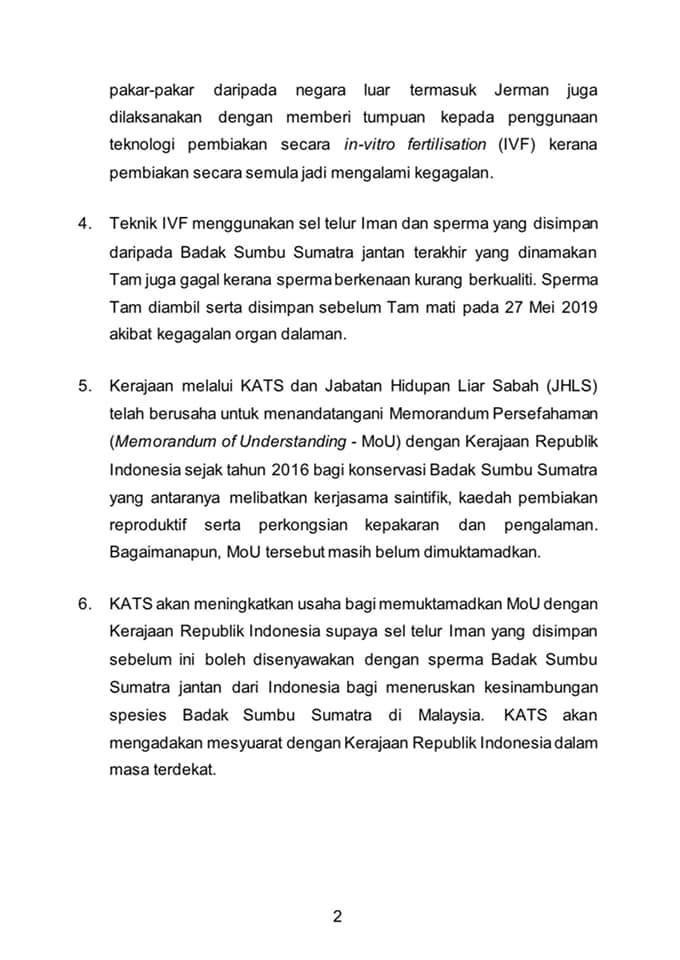 pakar-pakar daripada negara luar termasuk Jerman juga dilaksanakan dengan memberi tumpuan kepada penggunaan teknologi pembiakan secara in-vitro fertilisation (IVF) kerana pembiakan secara semula jadi mengalami kegagalan.

4. Teknik IVF menggunakan sel telur Iman dan sperma yang disimpan daripada Badak Sumbu Sumatra jantan terakhir yang dinamakan Tam juga gagal kerana sperma berkenaan kurang berkualiti. Sperma Tam diambil serta disimpan sebelum Tam mati pada 27 Mei 2019 akibat kegagalan organ dalaman.

5. Kerajaan melalui KATS dan Jabatan Hidupan Liar Sabah (JHLS) telah berusaha untuk menandatangani Memorandum Persefahaman (Memorandum of Understanding - MoU) dengan Kerajaan Republik Indonesia sejak tahun 2016 bagi konservasi Badak Sumbu Sumatra yang antaranya melibatkan kerjasama saintifik, kaedah pembiakan reproduktif serta perkongsian kepakaran dan pengalaman. Bagaimanapun, MoU tersebut masih belum dimuktamadkan.

6. KATS akan meningkatkan usaha bagi memuktamadkan MoU dengan Kerajaan Republik Indonesia supaya sel telur Iman yang disimpan sebelum ini boleh disenyawakan dengan sperma Badak Sumbu Sumatra jantan dari Indonesia bagi meneruskan kesinambungan spesies Badak Sumbu Sumatra di Malaysia. KATS akan mengadakan mesyuarat dengan Kerajaan Republik Indonesia dalam masa terdekat.

2